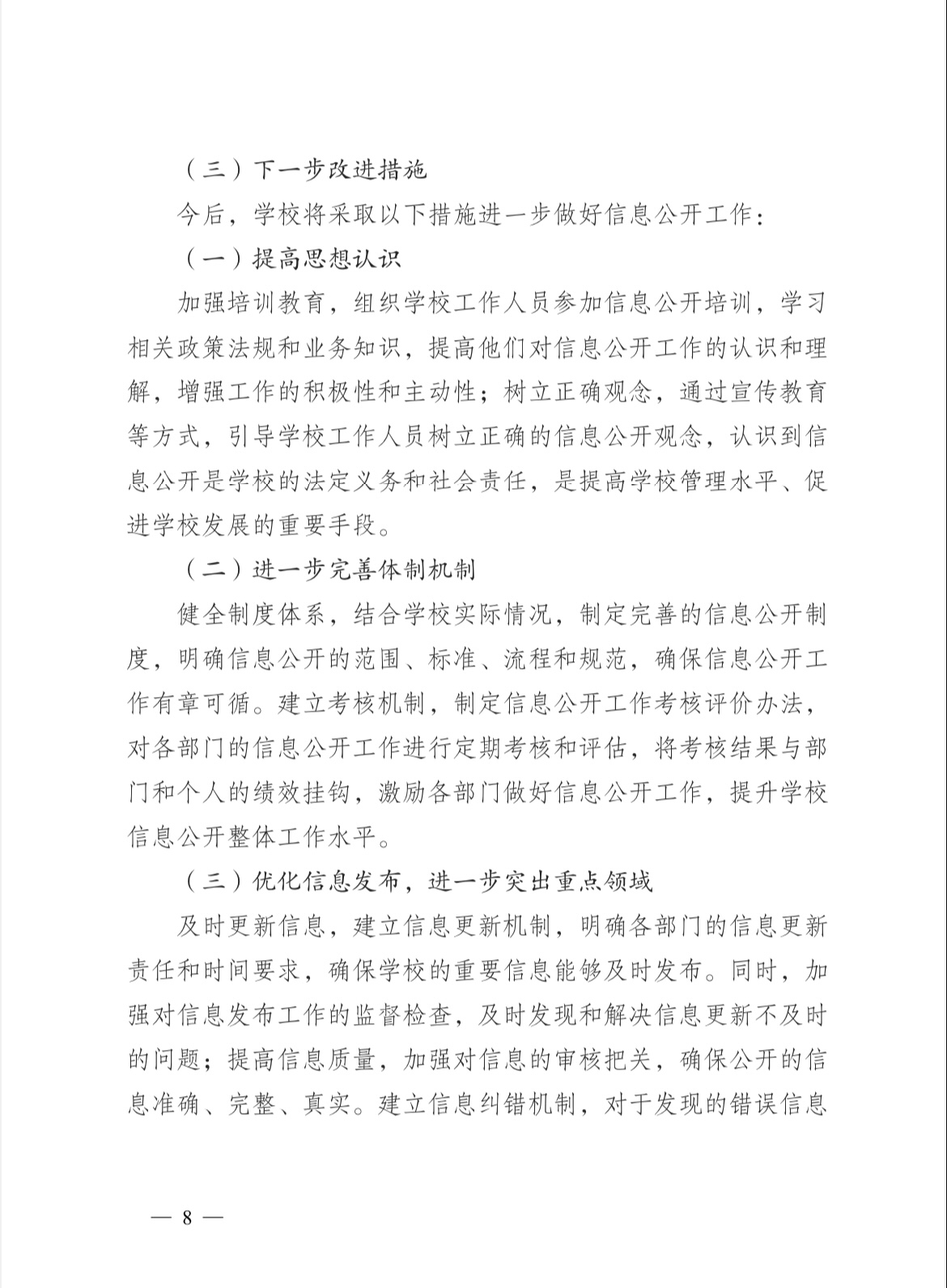 （三）下一步改进措施

今后，学校将采取以下措施进一步做好信息公开工作：

（一）提高思想认识

加强培训教育，组织学校工作人员参加信息公开培训，学习相关政策法规和业务知识，提高他们对信息公开工作的认识和理解，增强工作的积极性和主动性；树立正确观念，通过宣传教育等方式，引导学校工作人员树立正确的信息公开观念，认识到信息公开是学校的法定义务和社会责任，是提高学校管理水平、促进学校发展的重要手段。

（二）进一步完善体制机制

健全制度体系，结合学校实际情况，制定完善的信息公开制度，明确信息公开的范围、标准、流程和规范，确保信息公开工作有章可循。建立考核机制，制定信息公开工作考核评价办法，对各部门的信息公开工作进行定期考核和评估，将考核结果与部门和个人的绩效挂钩，激励各部门做好信息公开工作，提升学校信息公开整体工作水平。

（三）优化信息发布，进一步突出重点领域

及时更新信息，建立信息更新机制，明确各部门的信息更新责任和时间要求，确保学校的重要信息能够及时发布。同时，加强对信息发布工作的监督检查，及时发现和解决信息更新不及时的问题；提高信息质量，加强对信息的审核把关，确保公开的信息准确、完整、真实。建立信息纠错机制，对于发现的错误信息

— 8 —